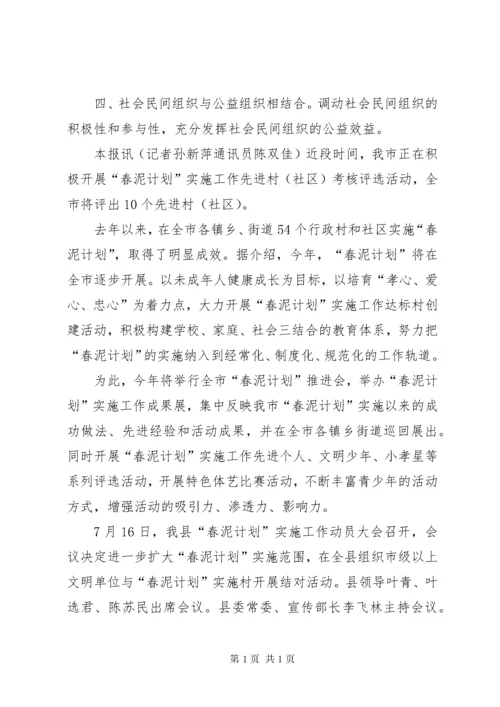 四、社会民间组织与公益组织相结合。调动社会民间组织的积极性和参与性，充分发挥社会民间组织的公益效益。

本报讯（记者孙新萍通讯员陈双佳）近段时间，我市正在积极开展“春泥计划”实施工作先进村（社区）考核评选活动，全市将评出10个先进村（社区）。

去年以来，在全市各镇乡、街道54个行政村和社区实施“春泥计划”，取得了明显成效。据介绍，今年，“春泥计划”将在全市逐步开展。以未成年人健康成长为目标，以培育“孝心、爱心、忠心”为着力点，大力开展“春泥计划”实施工作达标村创建活动，积极构建学校、家庭、社会三结合的教育体系，努力把“春泥计划”的实施纳入到经常化、制度化、规范化的工作轨道。

为此，今年将举行全市“春泥计划”推进会，举办“春泥计划”实施工作成果展，集中反映我市“春泥计划”实施以来的成功做法、先进经验和活动成果，并在全市各镇乡街道巡回展出。同时开展“春泥计划”实施工作先进个人、文明少年、小孝星等系列评选活动，开展特色体艺比赛活动，不断丰富青少年的活动方式，增强活动的吸引力、渗透力、影响力。

7月16日，我县“春泥计划”实施工作动员大会召开，会议决定进一步扩大“春泥计划”实施范围，在全县组织市级以上文明单位与“春泥计划”实施村开展结对活动。县领导叶青、叶选君、陈苏民出席会议。县委常委、宣传部长李飞林主持会议。

第1页 共1页